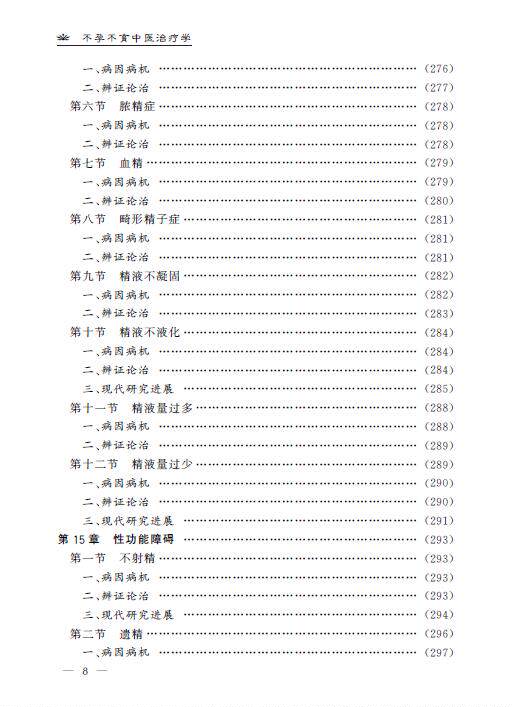 不孕不育中医治疗学

一、病因病机 (276)

二、辨证论治 (277)

第六节 脓精症 (278)

一、病因病机 (278)

二、辨证论治 (278)

第七节 血精 (279)

一、病因病机 (279)

二、辨证论治 (280)

第八节 畸形精子症 (281)

一、病因病机 (281)

二、辨证论治 (281)

第九节 精液不凝固 (282)

一、病因病机 (282)

二、辨证论治 (283)

第十节 精液不液化 (284)

一、病因病机 (284)

二、辨证论治 (284)

三、现代研究进展 (285)

第十一节 精液量过多 (288)

一、病因病机 (288)

二、辨证论治 (289)

第十二节 精液量过少 (289)

一、病因病机 (290)

二、辨证论治 (290)

三、现代研究进展 (291)

第15章 性功能障碍 (293)

第一节 不射精 (293)

一、病因病机 (293)

二、辨证论治 (293)

三、现代研究进展 (294)

第二节 遗精 (296)

一、病因病机 (297)

— 8 —